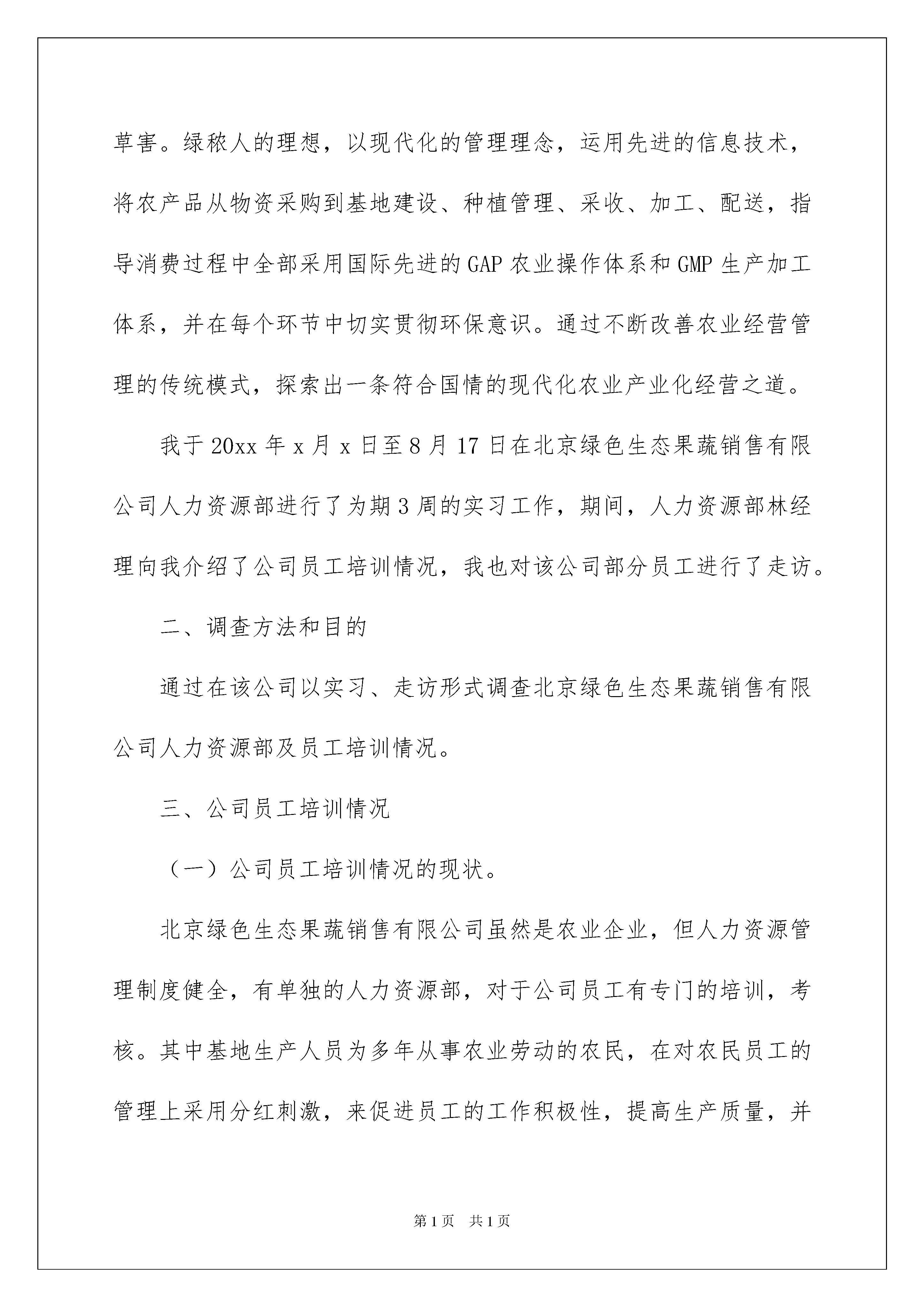 草害。绿秾人的理想，以现代化的管理理念，运用先进的信息技术，将农产品从物资采购到基地建设、种植管理、采收、加工、配送，指导消费过程中全部采用国际先进的GAP农业操作体系和GMP生产加工体系，并在每个环节中切实贯彻环保意识。通过不断改善农业经营管理的传统模式，探索出一条符合国情的现代化农业产业化经营之道。

我于20xx年x月x日至8月17日在北京绿色生态果蔬销售有限公司人力资源部进行了为期3周的实习工作，期间，人力资源部林经理向我介绍了公司员工培训情况，我也对该公司部分员工进行了走访。

二、调查方法和目的

通过在该公司以实习、走访形式调查北京绿色生态果蔬销售有限公司人力资源部及员工培训情况。

三、公司员工培训情况

（一）公司员工培训情况的现状。

北京绿色生态果蔬销售有限公司虽然是农业企业，但人力资源管理制度健全，有单独的人力资源部，对于公司员工有专门的培训，考核。其中基地生产人员为多年从事农业劳动的农民，在对农民员工的管理上采用分红刺激，来促进员工的工作积极性，提高生产质量，并

第1页　共1页